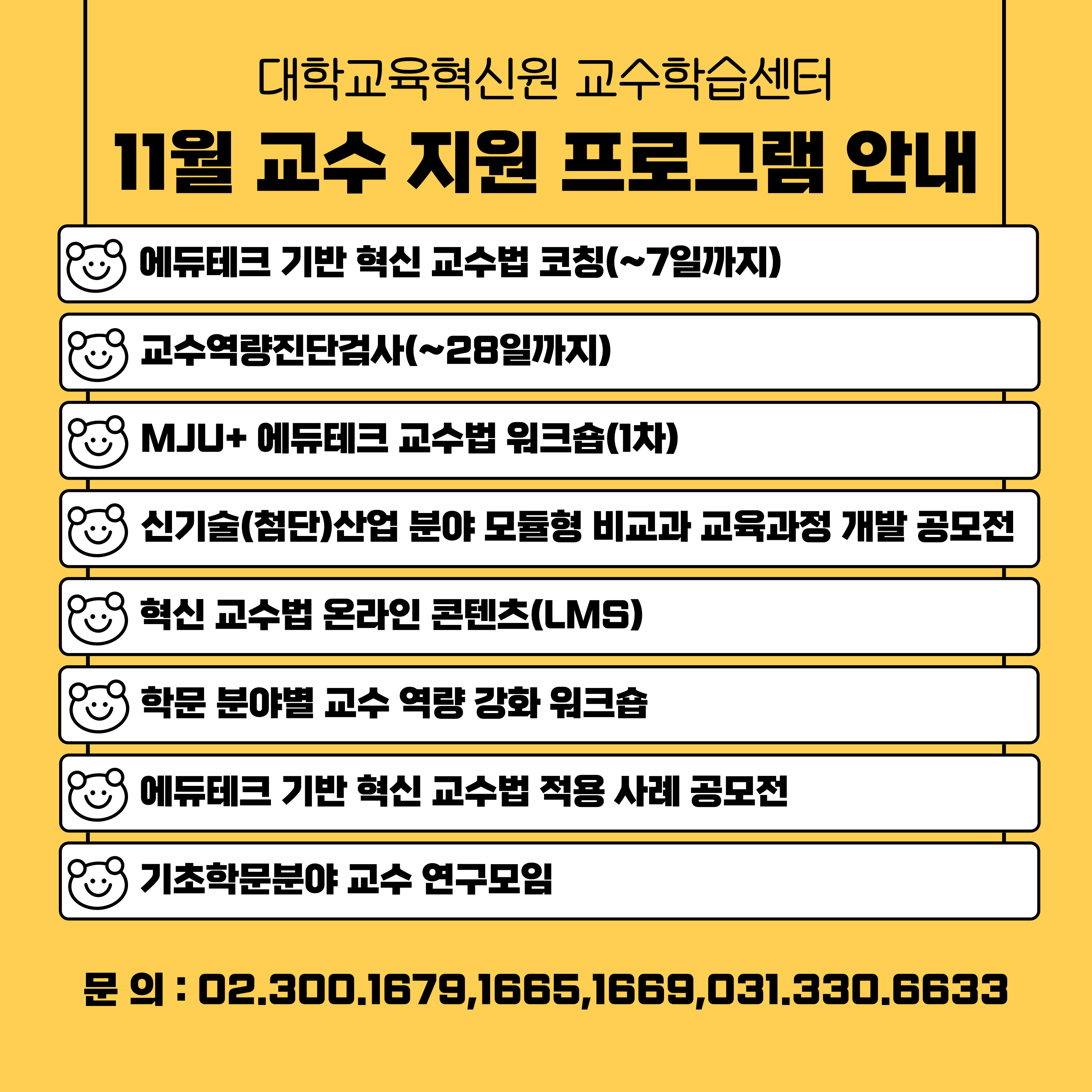 대학교육혁신원 교수학습센터

11월 교수 지원 프로그램 안내

에듀테크 기반 혁신 교수법 코칭(~7일까지)

교수역량진단검사(~28일까지)

MJU+ 에듀테크 교수법 워크숍(1차)

신기술(첨단)산업 분야 모듈형 비교과 교육과정 개발 공모전

혁신 교수법 온라인 콘텐츠(LMS)

학문 분야별 교수 역량 강화 워크숍

에듀테크 기반 혁신 교수법 적용 사례 공모전

기초학문분야 교수 연구모임

문 의 : 02.300.1679,1665,1669,031.330.6633